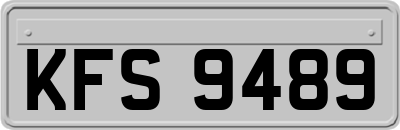 KFS 9489